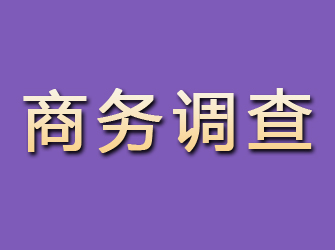 商务调查